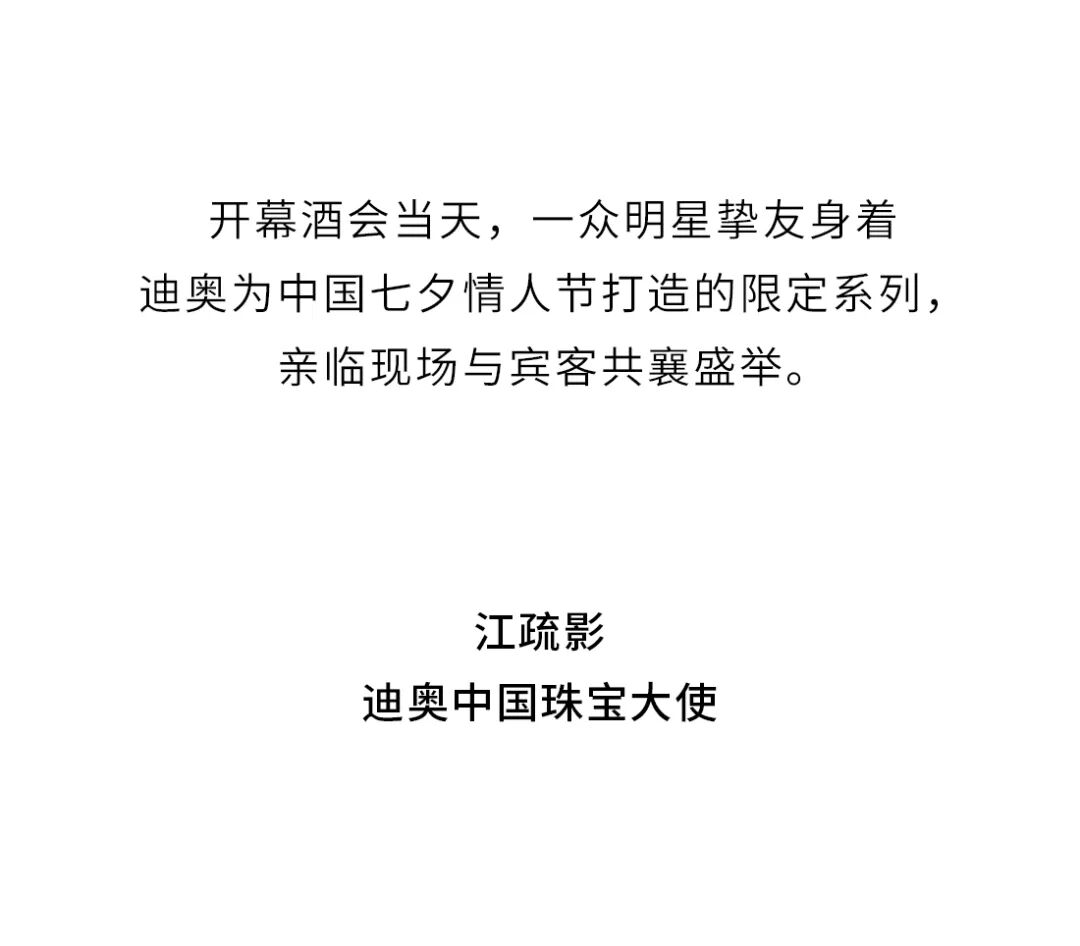 开幕酒会当天，一众明星挚友身着迪奥为中国七夕情人节打造的限定系列，亲临现场与宾客共襄盛举。

江疏影
迪奥中国珠宝大使